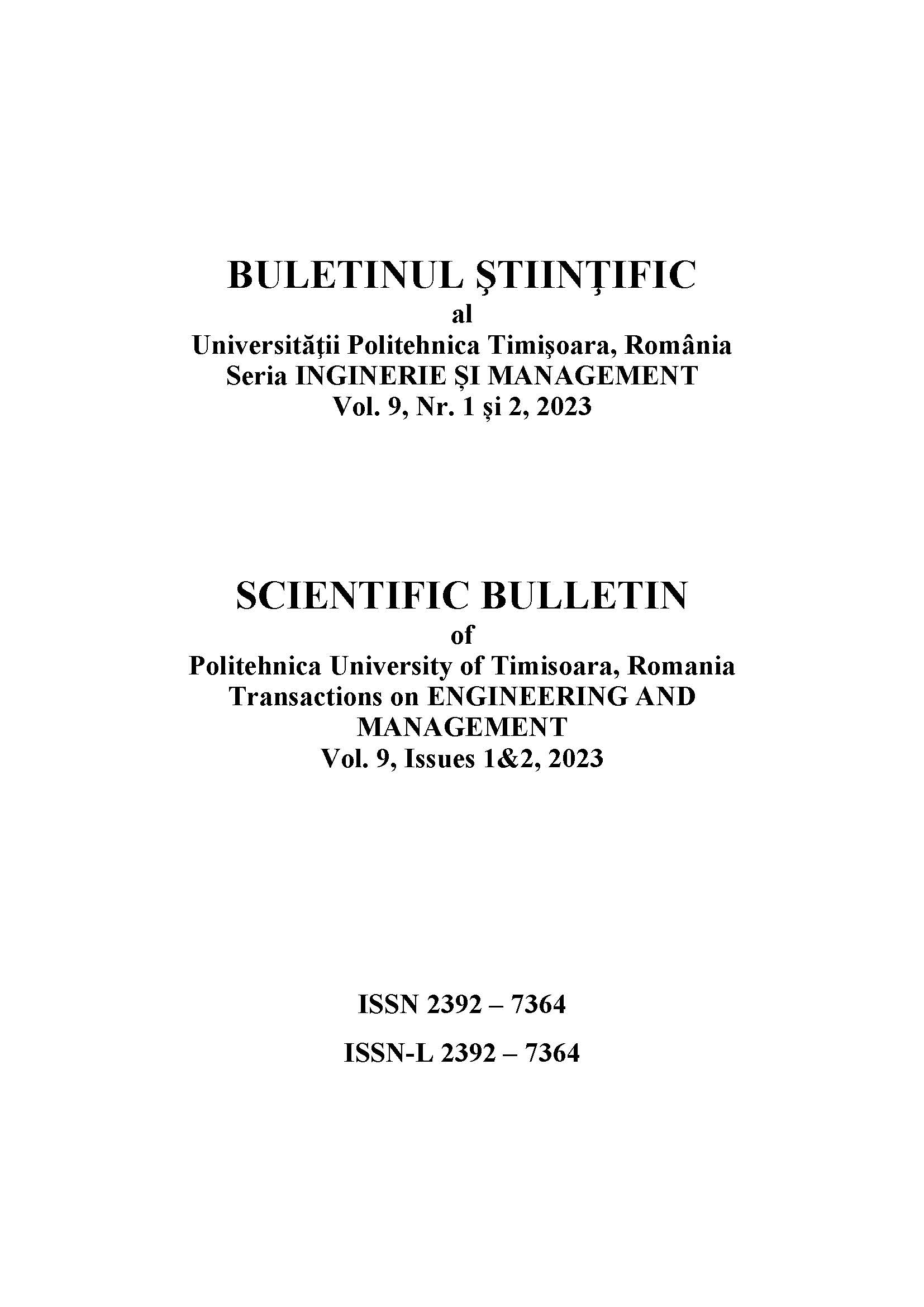 BULETINUL ŞTIINŢIFIC
al
Universităţii Politehnica Timişoara, România
Seria INGINERIE ȘI MANAGEMENT
Vol. 9, Nr. 1 şi 2, 2023

SCIENTIFIC BULLETIN
of
Politehnica University of Timisoara, Romania
Transactions on ENGINEERING AND MANAGEMENT
Vol. 9, Issues 1&2, 2023

ISSN 2392 – 7364

ISSN-L 2392 – 7364